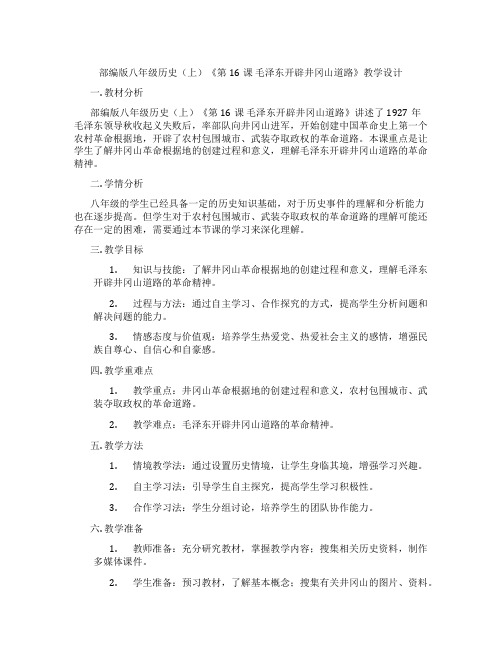 部编版八年级历史（上）《第 16 课 毛泽东开辟井冈山道路》教学设计

一. 教材分析

部编版八年级历史（上）《第 16 课 毛泽东开辟井冈山道路》讲述了 1927 年毛泽东领导秋收起义失败后，率部队向井冈山进军，开始创建中国革命史上第一个农村革命根据地，开辟了农村包围城市、武装夺取政权的革命道路。本课重点是让学生了解井冈山革命根据地的创建过程和意义，理解毛泽东开辟井冈山道路的革命精神。

二. 学情分析

八年级的学生已经具备一定的历史知识基础，对于历史事件的理解和分析能力也在逐步提高。但学生对于农村包围城市、武装夺取政权的革命道路的理解可能还存在一定的困难，需要通过本节课的学习来深化理解。

三. 教学目标

1. 知识与技能：了解井冈山革命根据地的创建过程和意义，理解毛泽东开辟井冈山道路的革命精神。

2. 过程与方法：通过自主学习、合作探究的方式，提高学生分析问题和解决问题的能力。

3. 情感态度与价值观：培养学生热爱党、热爱社会主义的感情，增强民族自尊心、自信心和自豪感。

四. 教学重难点

1. 教学重点：井冈山革命根据地的创建过程和意义，农村包围城市、武装夺取政权的革命道路。

2. 教学难点：毛泽东开辟井冈山道路的革命精神。

五. 教学方法

1. 情境教学法：通过设置历史情境，让学生身临其境，增强学习兴趣。

2. 自主学习法：引导学生自主探究，提高学生学习积极性。

3. 合作学习法：学生分组讨论，培养学生的团队协作能力。

六. 教学准备

1. 教师准备：充分研究教材，掌握教学内容；搜集相关历史资料，制作多媒体课件。

2. 学生准备：预习教材，了解基本概念；搜集有关井冈山的图片、资料。